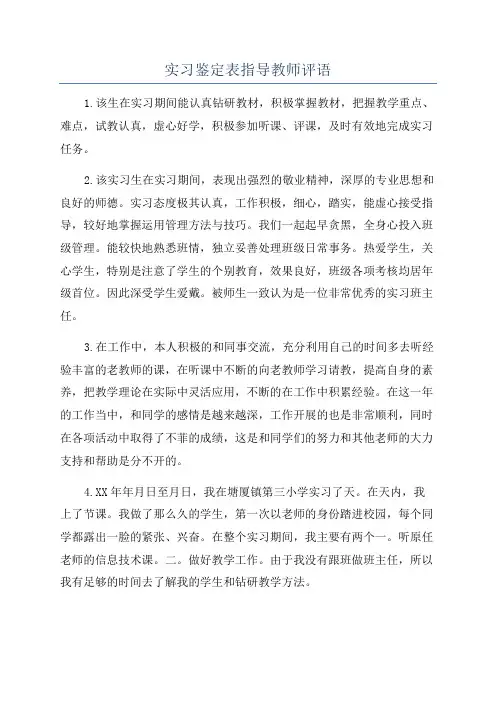 实习鉴定表指导教师评语

1.该生在实习期间能认真钻研教材，积极掌握教材，把握教学重点、难点，试教认真，虚心好学，积极参加听课、评课，及时有效地完成实习任务。

2.该实习生在实习期间，表现出强烈的敬业精神，深厚的专业思想和良好的师德。实习态度极其认真，工作积极，细心，踏实，能虚心接受指导，较好地掌握运用管理方法与技巧。我们一起起早贪黑，全身心投入班级管理。能较快地熟悉班情，独立妥善处理班级日常事务。热爱学生，关心学生，特别是注意了学生的个别教育，效果良好，班级各项考核均居年级首位。因此深受学生爱戴。被师生一致认为是一位非常优秀的实习班主任。

3.在工作中，本人积极的和同事交流，充分利用自己的时间多去听经验丰富的老教师的课，在听课中不断的向老教师学习请教，提高自身的素养，把教学理论在实际中灵活应用，不断的在工作中积累经验。在这一年的工作当中，和同学的感情是越来越深，工作开展的也是非常顺利，同时在各项活动中取得了不菲的成绩，这是和同学们的努力和其他老师的大力支持和帮助是分不开的。

4.XX年年月日至月日，我在塘厦镇第三小学实习了天。在天内，我上了节课。我做了那么久的学生，第一次以老师的身份踏进校园，每个同学都露出一脸的紧张、兴奋。在整个实习期间，我主要有两个一。听原任老师的信息技术课。二。做好教学工作。由于我没有跟班做班主任，所以我有足够的时间去了解我的学生和钻研教学方法。